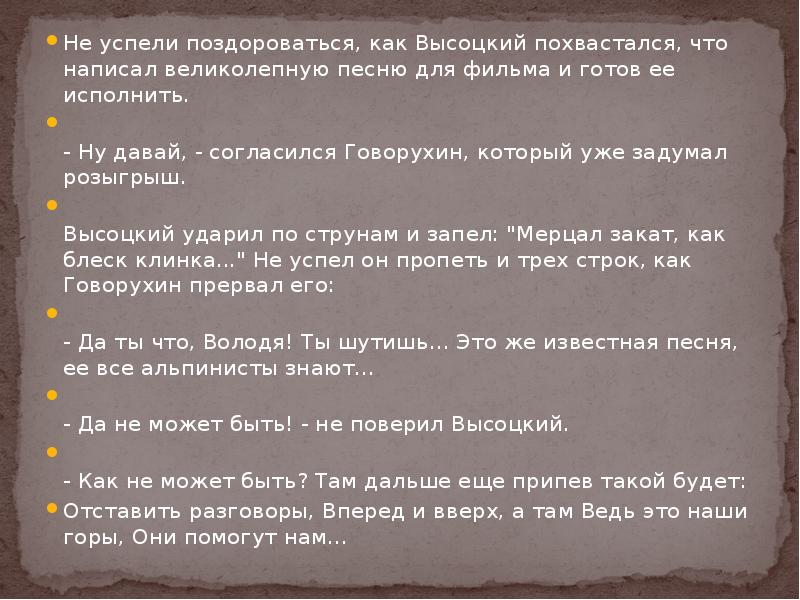 Не успели поздороваться, как Высоцкий похвастался, что написал великолепную песню для фильма и готов ее исполнить.

- Ну давай, - согласился Говорухин, который уже задумал розыгрыш.

Высоцкий ударил по струнам и запел: "Мерцал закат, как блеск клинка..." Не успел он пропеть и трех строк, как Говорухин прервал его:

- Да ты что, Володя! Ты шутишь... Это же известная песня, ее все альпинисты знают...

- Да не может быть! - не поверил Высоцкий.

- Как не может быть? Там дальше еще припев такой будет:

Отставить разговоры, Вперед и вверх, а там Ведь это наши горы, Они помогут нам...